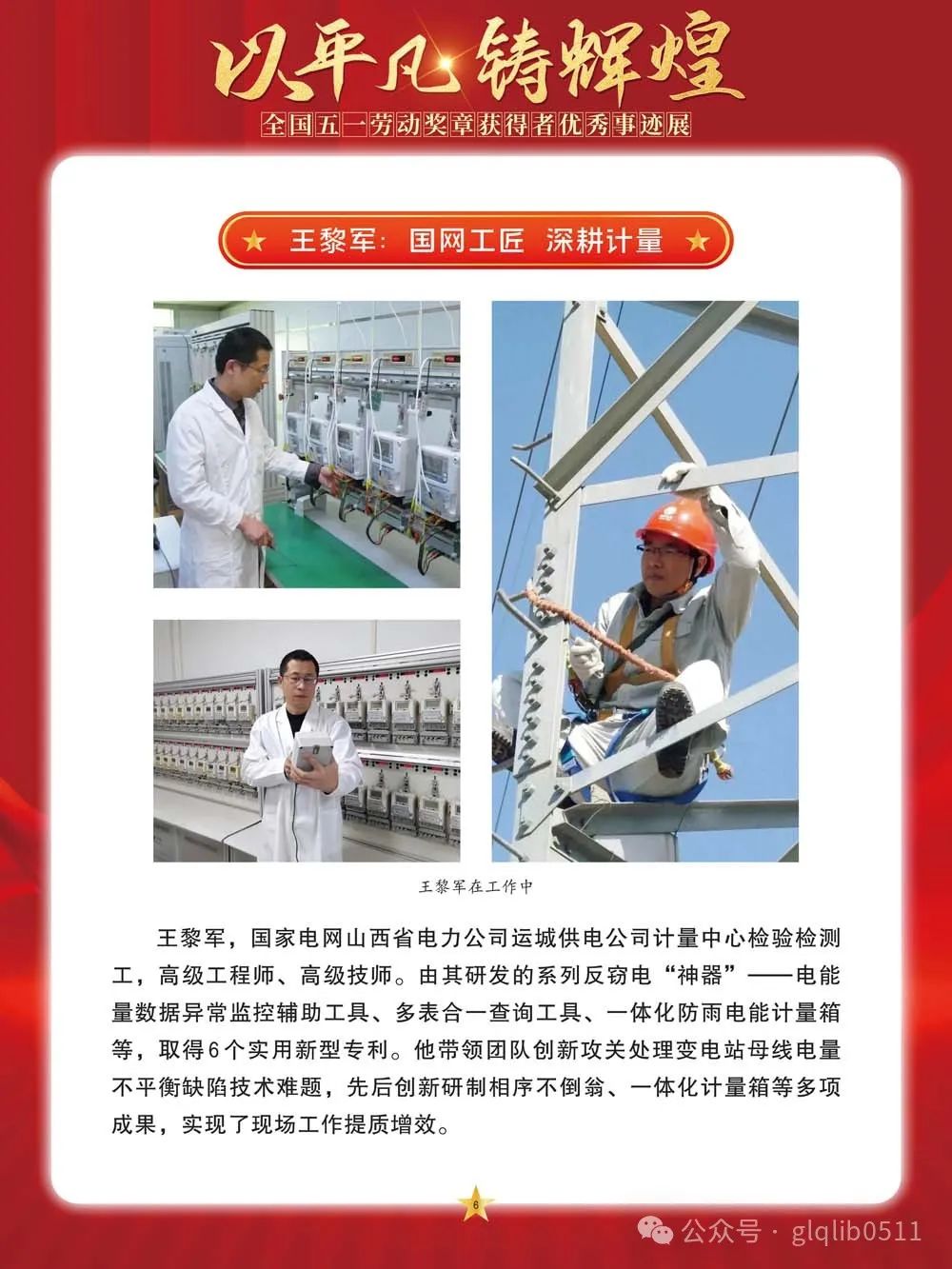 以平凡铸辉煌

全国五一劳动奖章获得者优秀事迹展

★ 王黎军：国网工匠 深耕计量 ★

王黎军在工作中

王黎军，国家电网山西省电力公司运城供电公司计量中心检验检测工，高级工程师、高级技师。由其研发的系列反窃电“神器”——电能量数据异常监控辅助工具、多表合一查询工具、一体化防雨电能计量箱等，取得6个实用新型专利。他带领团队创新攻关处理变电站母线电量不平衡缺陷技术难题，先后创新研制相序不倒翁、一体化计量箱等多项成果，实现了现场工作提质增效。

6

公众号 · glqlib0511